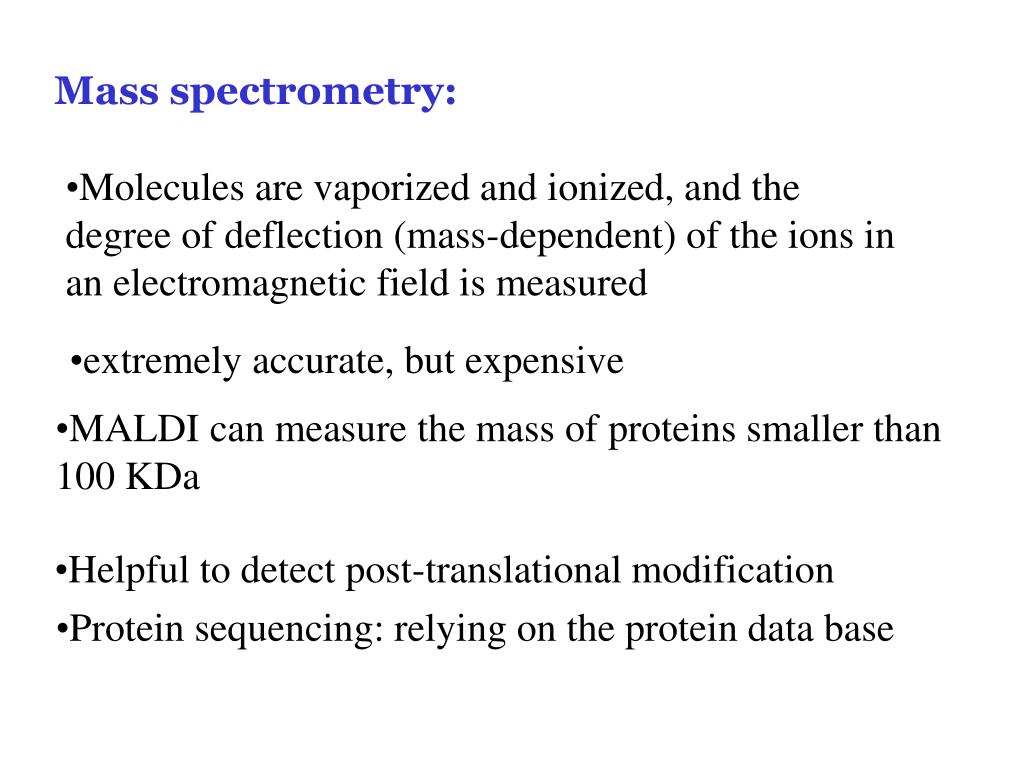 Mass spectrometry:

•Molecules are vaporized and ionized, and the degree of deflection (mass-dependent) of the ions in an electromagnetic field is measured

•extremely accurate, but expensive

•MALDI can measure the mass of proteins smaller than 100 KDa

•Helpful to detect post-translational modification

•Protein sequencing: relying on the protein data base